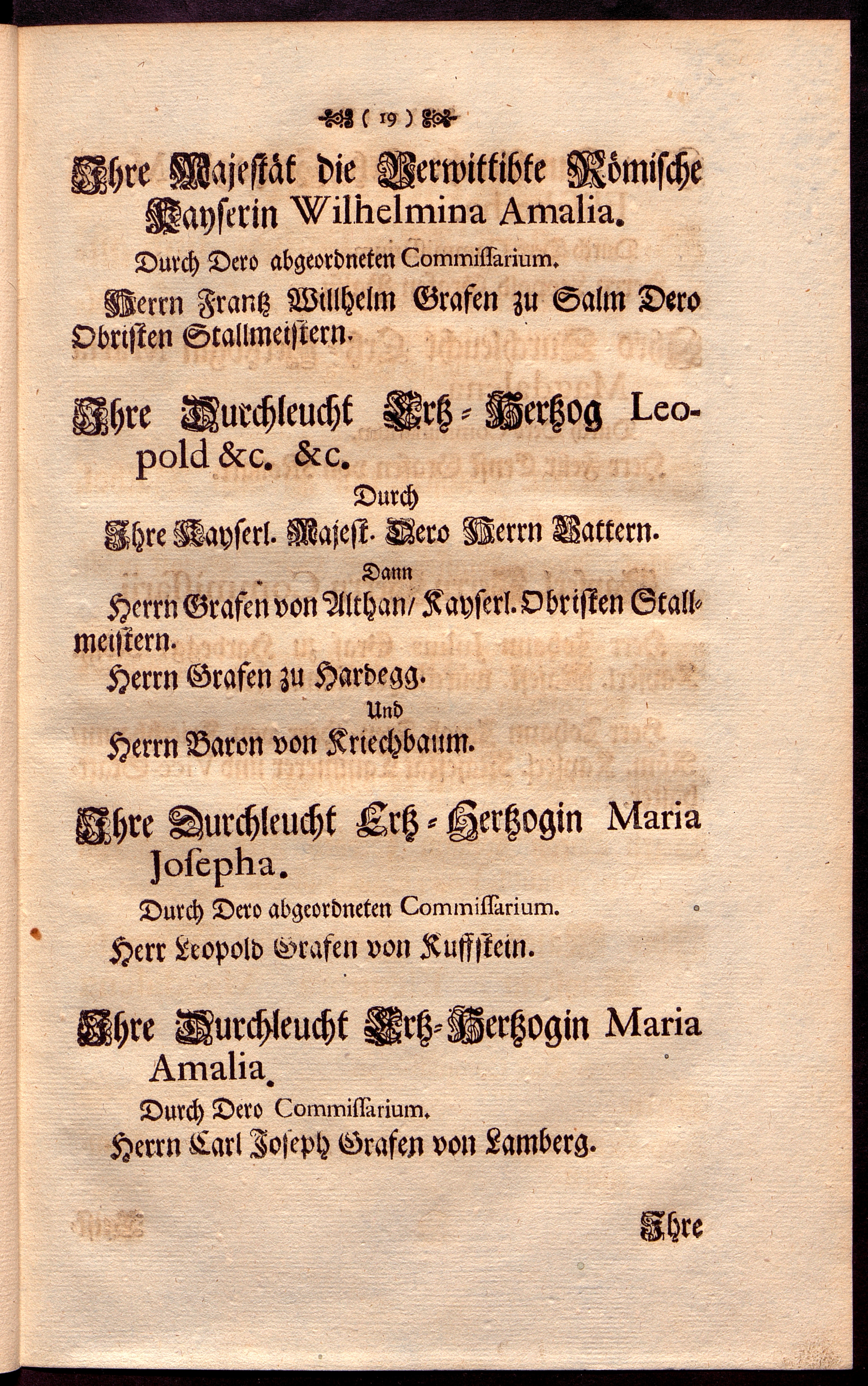 ( 19 )

Ihre Majestät die Verwittibte Römische Kayserin Wilhelmina Amalia.

Durch Dero abgeordneten Commissarium.

Herrn Frantz Willhelm Grafen zu Salm Dero Obristen Stallmeistern.

Ihre Durchleucht Ertz-Hertzog Leopold &c. &c.

Durch

Ihre Kayserl. Majest. Dero Herrn Vattern.

Dann

Herrn Grafen von Althan/ Kayserl. Obristen Stallmeistern.

Herrn Grafen zu Hardegg.

Und

Herrn Baron von Kriechbaum.

Ihre Durchleucht Ertz-Hertzogin Maria Josepha.

Durch Dero abgeordneten Commissarium.

Herr Leopold Grafen von Kuffstein.

Ihre Durchleucht Ertz-Hertzogin Maria Amalia.

Durch Dero Commissarium.

Herrn Carl Joseph Grafen von Lamberg.

Ihre